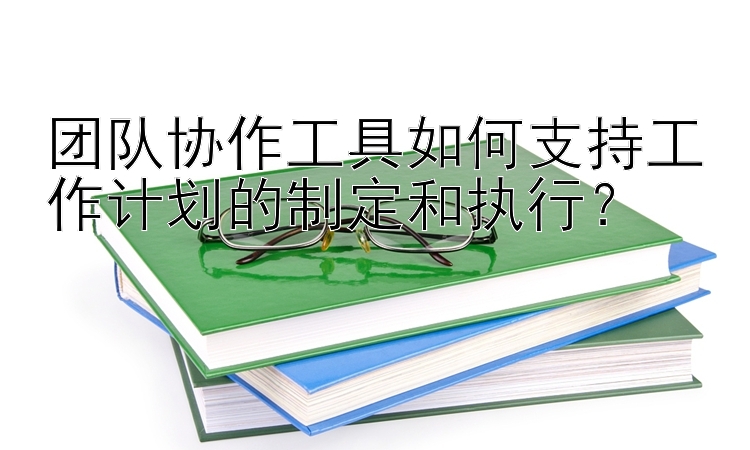 团队协作工具如何支持工作计划的制定和执行？